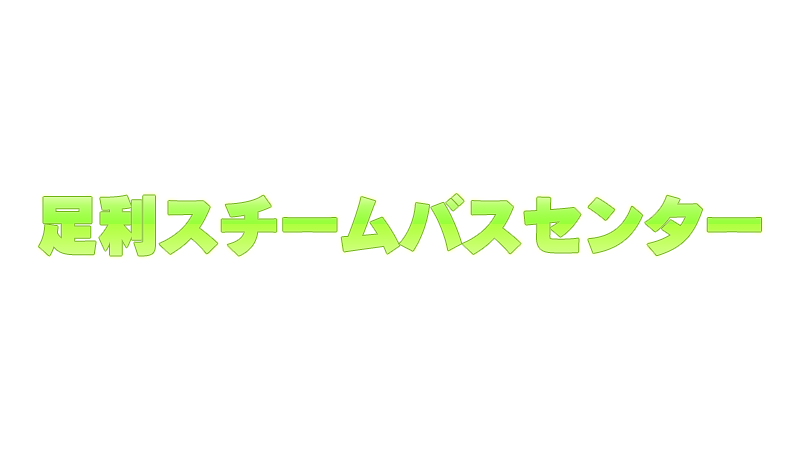 足利スチームバスセンター